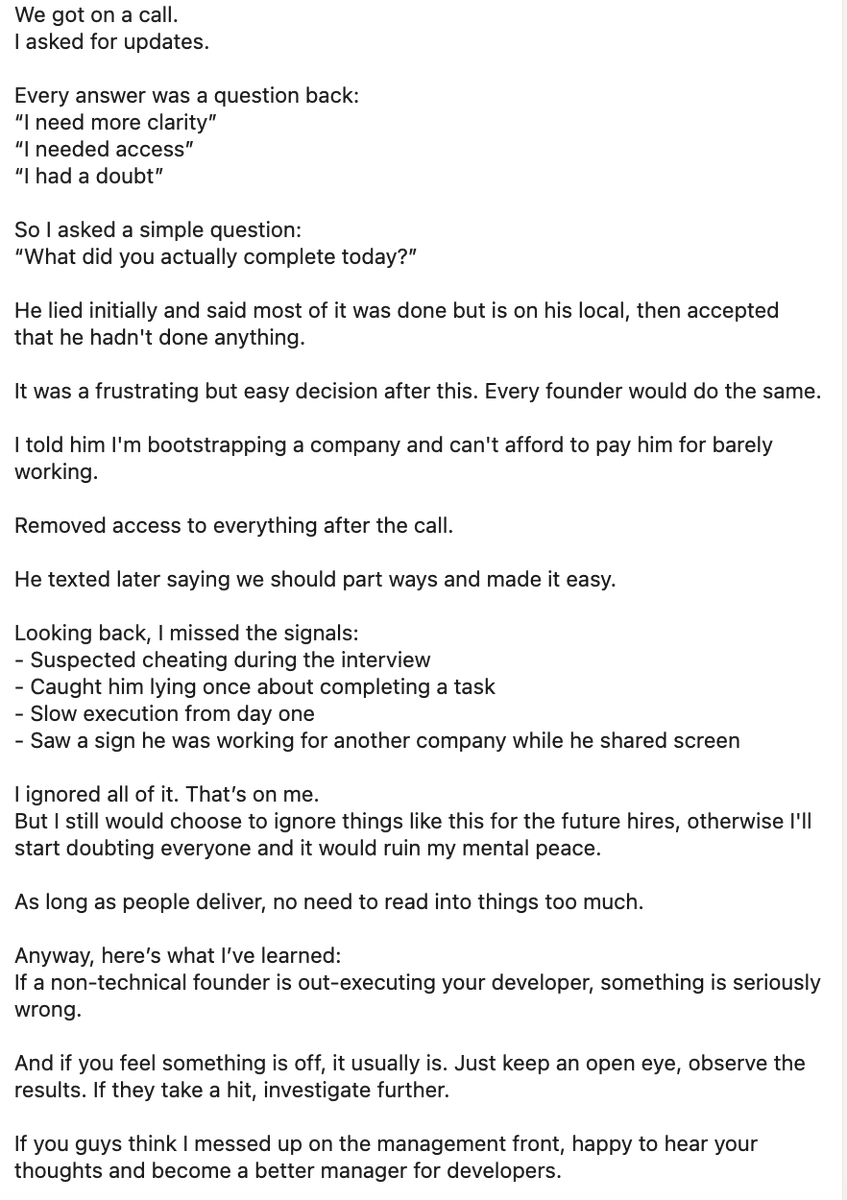 We got on a call.
I asked for updates.

Every answer was a question back:
"I need more clarity"
"I needed access"
"I had a doubt"

So I asked a simple question:
"What did you actually complete today?"

He lied initially and said most of it was done but is on his local, then accepted that he hadn't done anything.

It was a frustrating but easy decision after this. Every founder would do the same.

I told him I'm bootstrapping a company and can't afford to pay him for barely working.

Removed access to everything after the call.

He texted later saying we should part ways and made it easy.

Looking back, I missed the signals:
- Suspected cheating during the interview
- Caught him lying once about completing a task
- Slow execution from day one
- Saw a sign he was working for another company while he shared screen

I ignored all of it. That's on me.
But I still would choose to ignore things like this for the future hires, otherwise I'll start doubting everyone and it would ruin my mental peace.

As long as people deliver, no need to read into things too much.

Anyway, here's what I've learned:
If a non-technical founder is out-executing your developer, something is seriously wrong.

And if you feel something is off, it usually is. Just keep an open eye, observe the results. If they take a hit, investigate further.

If you guys think I messed up on the management front, happy to hear your thoughts and become a better manager for developers.